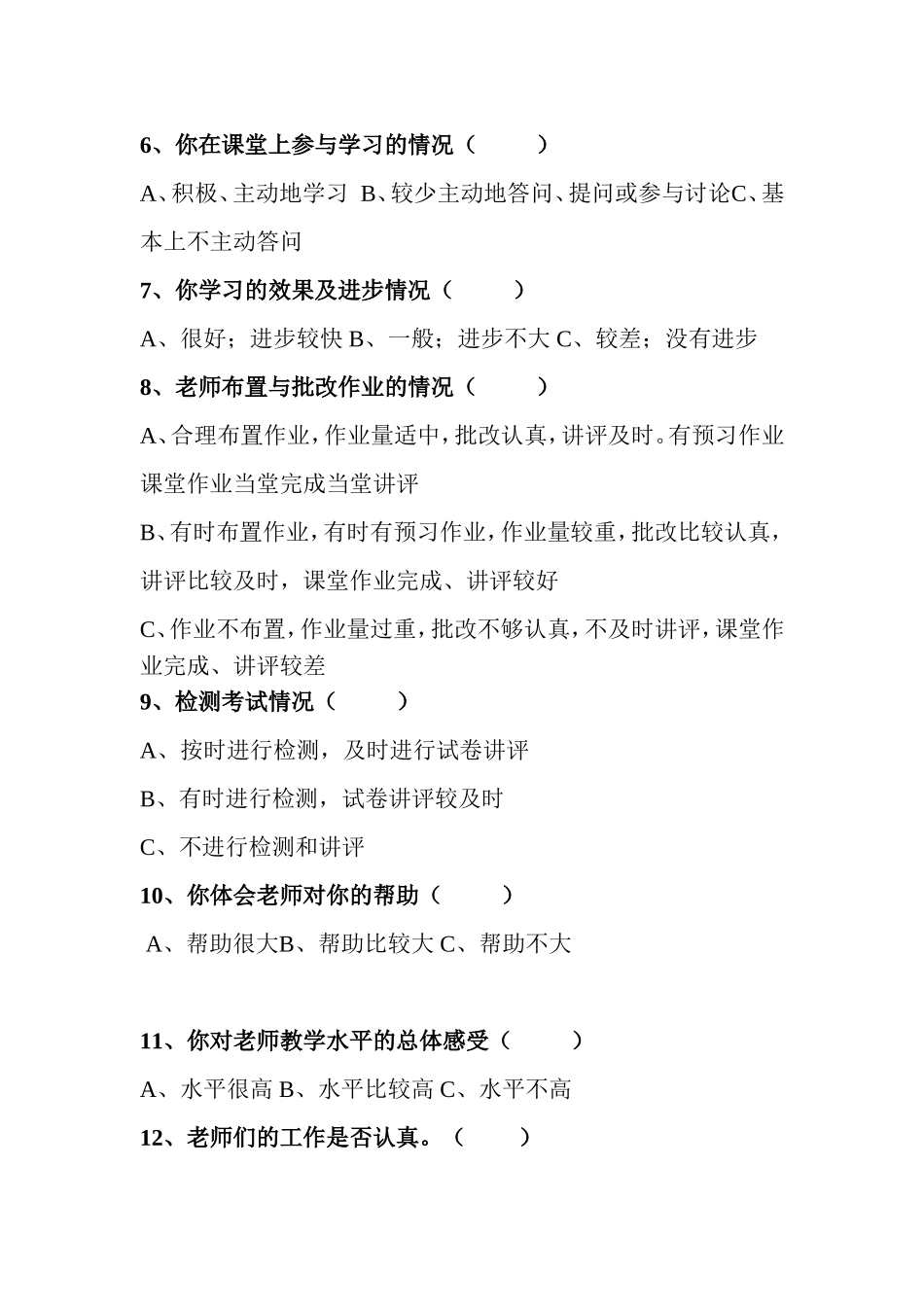 6、你在课堂上参与学习的情况（ ）

A、积极、主动地学习 B、较少主动地答问、提问或参与讨论C、基本上不主动答问

7、你学习的效果及进步情况（ ）

A、很好；进步较快 B、一般；进步不大 C、较差；没有进步

8、老师布置与批改作业的情况（ ）

A、合理布置作业，作业量适中，批改认真，讲评及时。有预习作业课堂作业当堂完成当堂讲评

B、有时布置作业，有时有预习作业，作业量较重，批改比较认真，讲评比较及时，课堂作业完成、讲评较好

C、作业不布置，作业量过重，批改不够认真，不及时讲评，课堂作业完成、讲评较差

9、检测考试情况（ ）

A、按时进行检测，及时进行试卷讲评

B、有时进行检测，试卷讲评较及时

C、不进行检测和讲评

10、你体会老师对你的帮助（ ）

A、帮助很大B、帮助比较大 C、帮助不大

11、你对老师教学水平的总体感受（ ）

A、水平很高 B、水平比较高 C、水平不高

12、老师们的工作是否认真。（ ）